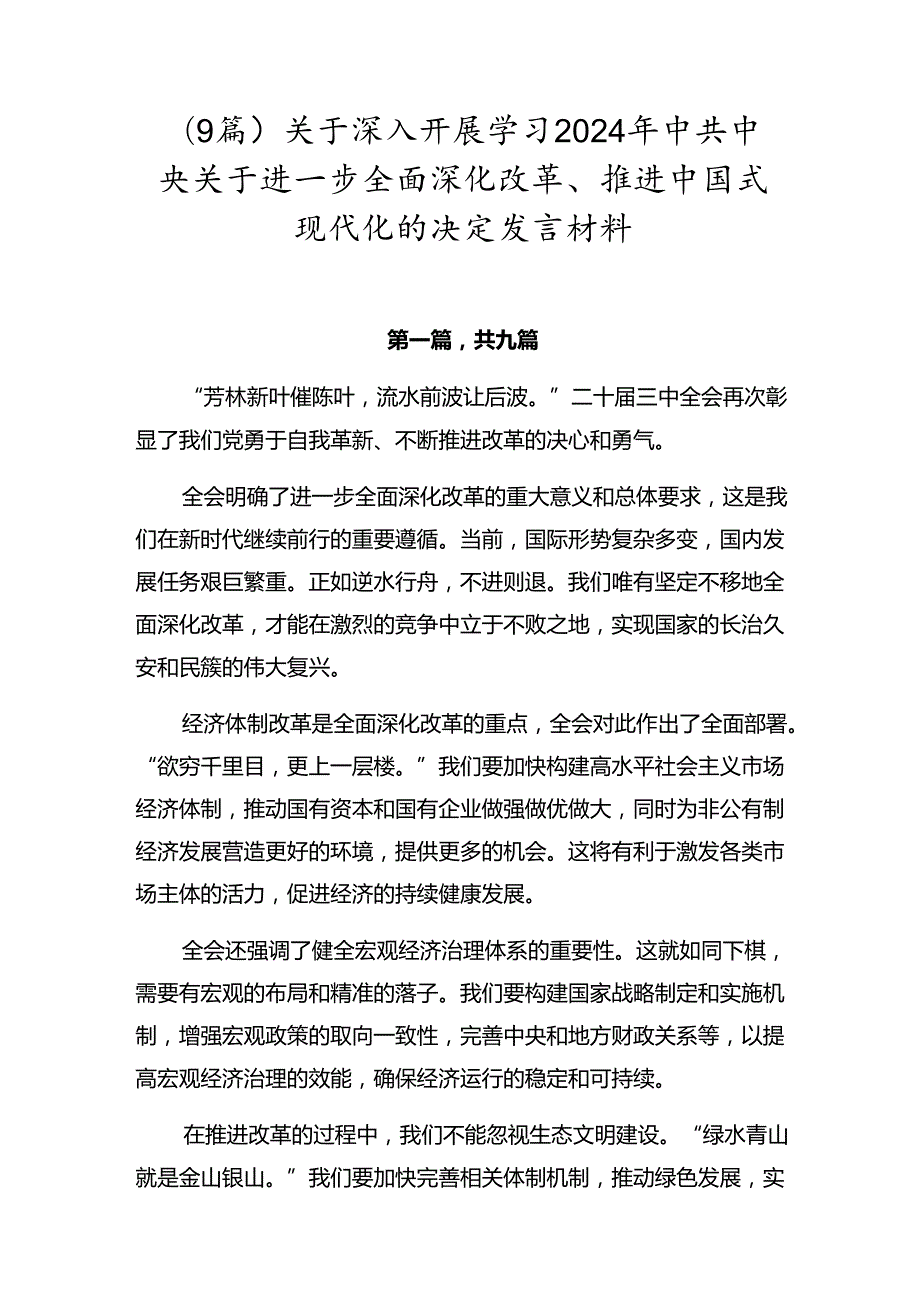 （9篇）关于深入开展学习2024年中共中央关于进一步全面深化改革、推进中国式现代化的决定发言材料

第一篇，共九篇

“芳林新叶催陈叶，流水前波让后波。”二十届三中全会再次彰显了我们党勇于自我革新、不断推进改革的决心和勇气。

全会明确了进一步全面深化改革的重大意义和总体要求，这是我们在新时代继续前行的重要遵循。当前，国际形势复杂多变，国内发展任务艰巨繁重。正如逆水行舟，不进则退。我们唯有坚定不移地全面深化改革，才能在激烈的竞争中立于不败之地，实现国家的长治久安和民簇的伟大复兴。

经济体制改革是全面深化改革的重点，全会对此作出了全面部署。“欲穷千里目，更上一层楼。”我们要加快构建高水平社会主义市场经济体制，推动国有资本和国有企业做强做优做大，同时为非公有制经济发展营造更好的环境，提供更多的机会。这将有利于激发各类市场主体的活力，促进经济的持续健康发展。

全会还强调了健全宏观经济治理体系的重要性。这就如同下棋，需要有宏观的布局和精准的落子。我们要构建国家战略制定和实施机制，增强宏观政策的取向一致性，完善中央和地方财政关系等，以提高宏观经济治理的效能，确保经济运行的稳定和可持续。

在推进改革的过程中，我们不能忽视生态文明建设。“绿水青山就是金山银山。”我们要加快完善相关体制机制，推动绿色发展，实